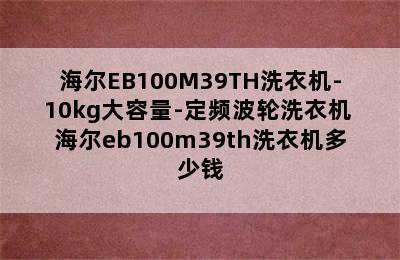 海尔EB100M39TH洗衣机-10kg大容量-定频波轮洗衣机 海尔eb100m39th洗衣机多少钱